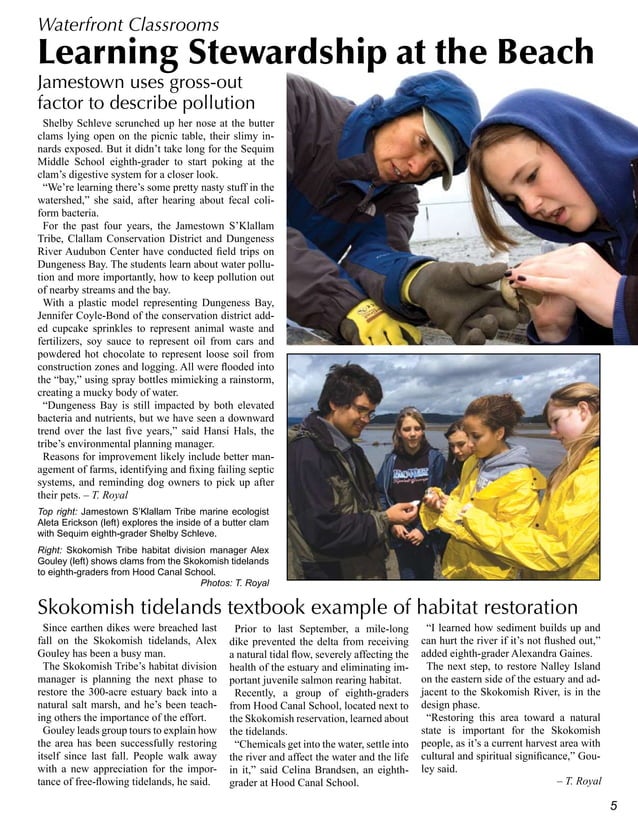 Waterfront Classrooms

Learning Stewardship at the Beach

Jamestown uses gross-out factor to describe pollution

Shelby Schleve scrunched up her nose at the butter clams lying open on the picnic table, their slimy innards exposed. But it didn't take long for the Sequim Middle School eighth-grader to start poking at the clam's digestive system for a closer look.

"We're learning there's some pretty nasty stuff in the watershed," she said, after hearing about fecal coliform bacteria.

For the past four years, the Jamestown S'Klallam Tribe, Clallam Conservation District and Dungeness River Audubon Center have conducted field trips on Dungeness Bay. The students learn about water pollution and more importantly, how to keep pollution out of nearby streams and the bay.

With a plastic model representing Dungeness Bay, Jennifer Coyle-Bond of the conservation district added cupcake sprinkles to represent animal waste and fertilizers, soy sauce to represent oil from cars and powdered hot chocolate to represent loose soil from construction zones and logging. All were flooded into the "bay," using spray bottles mimicking a rainstorm, creating a mucky body of water.

"Dungeness Bay is still impacted by both elevated bacteria and nutrients, but we have seen a downward trend over the last five years," said Hansi Hals, the tribe's environmental planning manager.

Reasons for improvement likely include better management of farms, identifying and fixing failing septic systems, and reminding dog owners to pick up after their pets. – T. Royal

Top right: Jamestown S'Klallam Tribe marine ecologist Aleta Erickson (left) explores the inside of a butter clam with Sequim eighth-grader Shelby Schleve.

Right: Skokomish Tribe habitat division manager Alex Gouley (left) shows clams from the Skokomish tidelands to eighth-graders from Hood Canal School.

Photos: T. Royal

Skokomish tidelands textbook example of habitat restoration

Since earthen dikes were breached last fall on the Skokomish tidelands, Alex Gouley has been a busy man.

The Skokomish Tribe's habitat division manager is planning the next phase to restore the 300-acre estuary back into a natural salt marsh, and he's been teaching others the importance of the effort.

Gouley leads group tours to explain how the area has been successfully restoring itself since last fall. People walk away with a new appreciation for the importance of free-flowing tidelands, he said.

Prior to last September, a mile-long dike prevented the delta from receiving a natural tidal flow, severely affecting the health of the estuary and eliminating important juvenile salmon rearing habitat.

Recently, a group of eighth-graders from Hood Canal School, located next to the Skokomish reservation, learned about the tidelands.

"Chemicals get into the water, settle into the river and affect the water and the life in it," said Celina Brandsen, an eighth-grader at Hood Canal School.

"I learned how sediment builds up and can hurt the river if it's not flushed out," added eighth-grader Alexandra Gaines.

The next step, to restore Nalley Island on the eastern side of the estuary and adjacent to the Skokomish River, is in the design phase.

"Restoring this area toward a natural state is important for the Skokomish people, as it's a current harvest area with cultural and spiritual significance," Gouley said.

– T. Royal

5